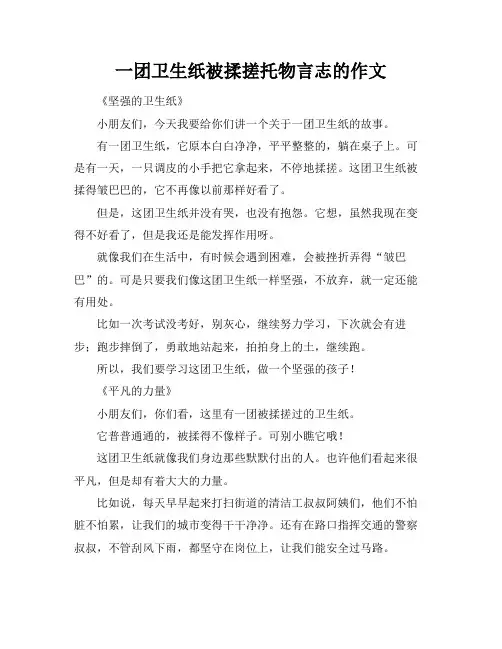 一团卫生纸被揉搓托物言志的作文

《坚强的卫生纸》

小朋友们，今天我要给你们讲一个关于一团卫生纸的故事。

有一团卫生纸，它原本白白净净，平平整整的，躺在桌子上。可是有一天，一只调皮的小手把它拿起来，不停地揉搓。这团卫生纸被揉得皱巴巴的，它不再像以前那样好看了。

但是，这团卫生纸并没有哭，也没有抱怨。它想，虽然我现在变得不好看了，但是我还是能发挥作用呀。

就像我们在生活中，有时候会遇到困难，会被挫折弄得“皱巴巴”的。可是只要我们像这团卫生纸一样坚强，不放弃，就一定还能有用处。

比如一次考试没考好，别灰心，继续努力学习，下次就会有进步；跑步摔倒了，勇敢地站起来，拍拍身上的土，继续跑。

所以，我们要学习这团卫生纸，做一个坚强的孩子！

《平凡的力量》

小朋友们，你们看，这里有一团被揉搓过的卫生纸。

它普普通通的，被揉得不像样子。可别小瞧它哦！

这团卫生纸就像我们身边那些默默付出的人。也许他们看起来很平凡，但是却有着大大的力量。

比如说，每天早早起来打扫街道的清洁工叔叔阿姨们，他们不怕脏不怕累，让我们的城市变得干干净净。还有在路口指挥交通的警察叔叔，不管刮风下雨，都坚守在岗位上，让我们能安全过马路。